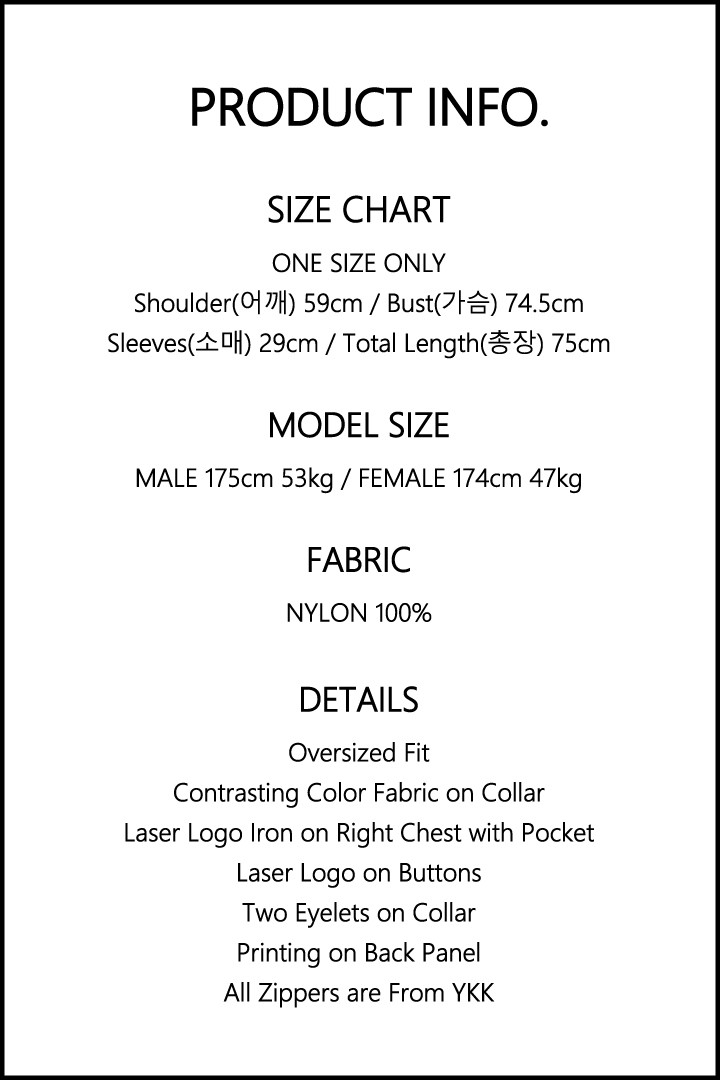 PRODUCT INFO.

SIZE CHART

ONE SIZE ONLY
Shoulder(어깨) 59cm / Bust(가슴) 74.5cm
Sleeves(소매) 29cm / Total Length(총장) 75cm

MODEL SIZE

MALE 175cm 53kg / FEMALE 174cm 47kg

FABRIC

NYLON 100%

DETAILS

Oversized Fit
Contrasting Color Fabric on Collar
Laser Logo Iron on Right Chest with Pocket
Laser Logo on Buttons
Two Eyelets on Collar
Printing on Back Panel
All Zippers are From YKK